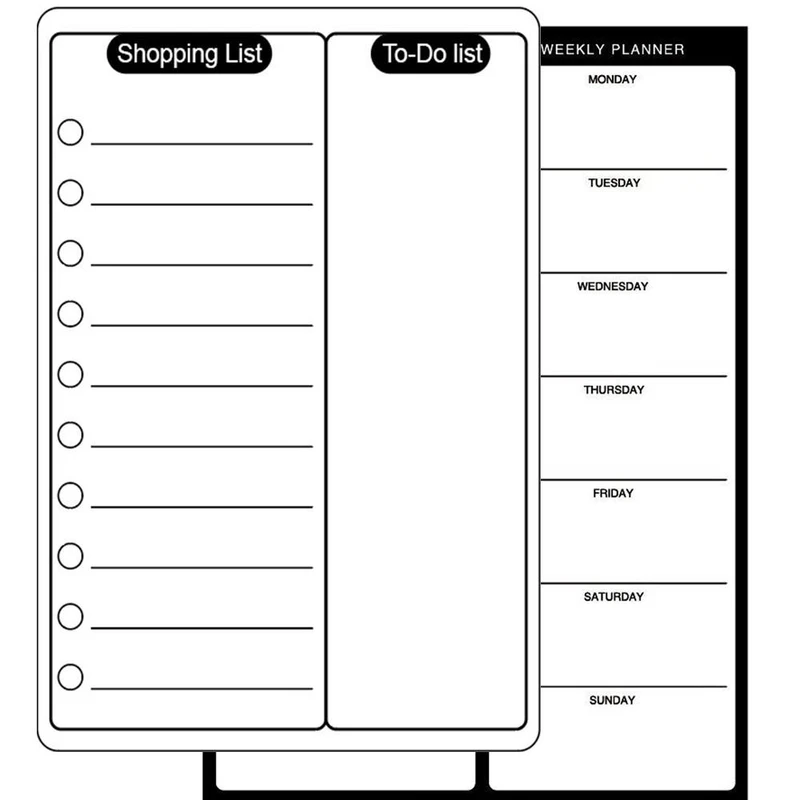 Shopping List

To-Do list

WEEKLY PLANNER

MONDAY

TUESDAY

WEDNESDAY

THURSDAY

FRIDAY

SATURDAY

SUNDAY